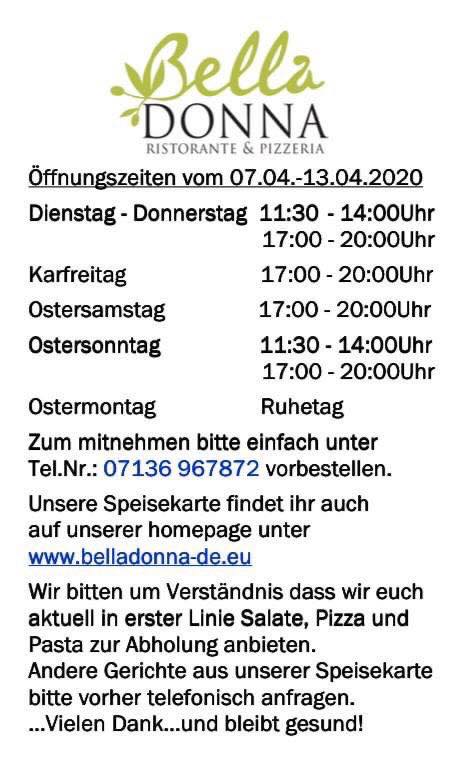 Bella
DONNA
RISTORANTE & PIZZERIA

Öffnungszeiten vom 07.04.-13.04.2020

Dienstag - Donnerstag 11:30 - 14:00Uhr
17:00 - 20:00Uhr

Karfreitag 17:00 - 20:00Uhr

Ostersamstag 17:00 - 20:00Uhr

Ostersonntag 11:30 - 14:00Uhr
17:00 - 20:00Uhr

Ostermontag Ruhetag

Zum mitnehmen bitte einfach unter Tel.Nr.: 07136 967872 vorbestellen.

Unsere Speisekarte findet ihr auch auf unserer homepage unter www.belladonna-de.eu

Wir bitten um Verständnis dass wir euch aktuell in erster Linie Salate, Pizza und Pasta zur Abholung anbieten.
Andere Gerichte aus unserer Speisekarte bitte vorher telefonisch anfragen.
...Vielen Dank...und bleibt gesund!